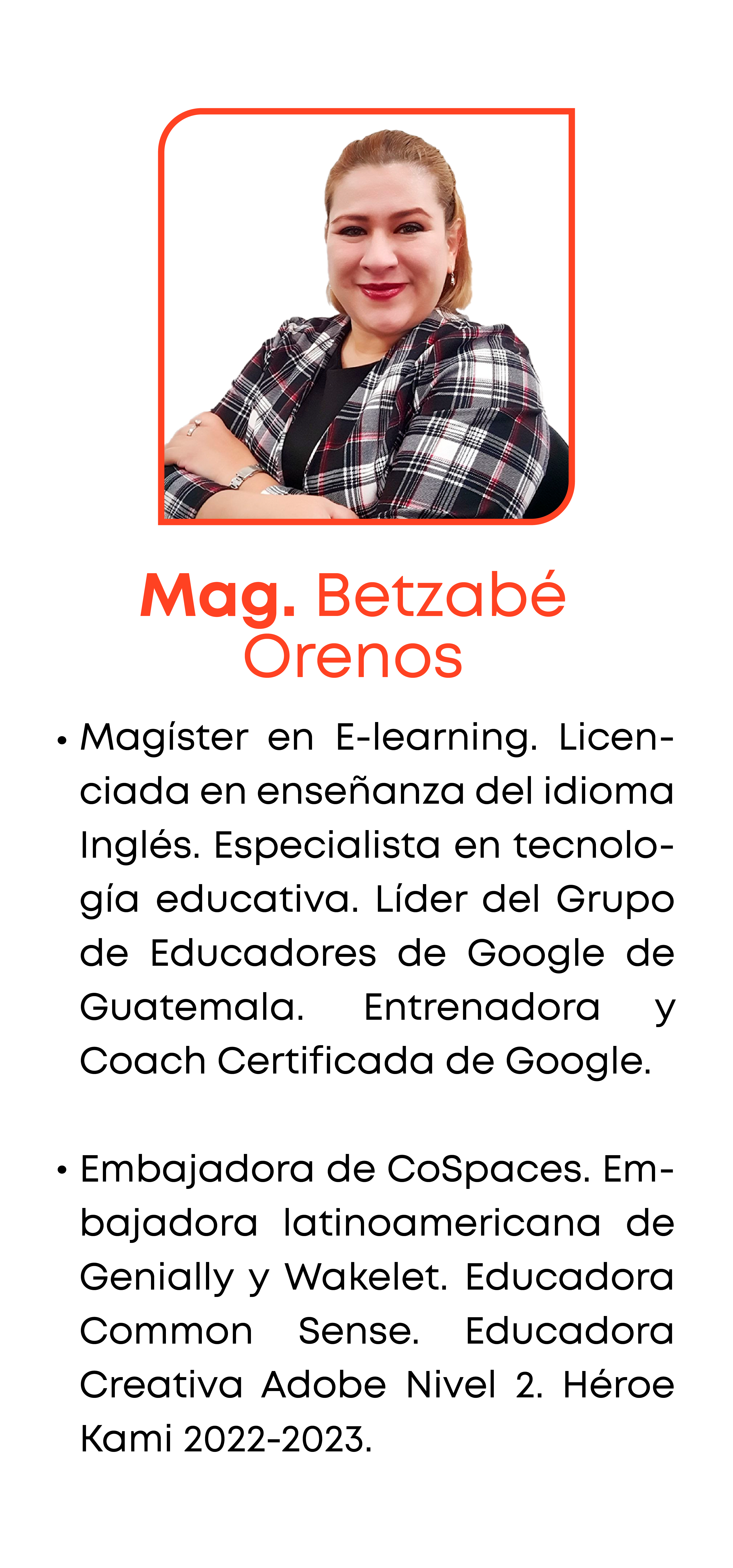 Mag. Betzabé
Orenos

• Magíster en E-learning. Licenciada en enseñanza del idioma Inglés. Especialista en tecnología educativa. Líder del Grupo de Educadores de Google de Guatemala. Entrenadora y Coach Certificada de Google.

• Embajadora de CoSpaces. Embajadora latinoamericana de Genially y Wakelet. Educadora Common Sense. Educadora Creativa Adobe Nivel 2. Héroe Kami 2022-2023.